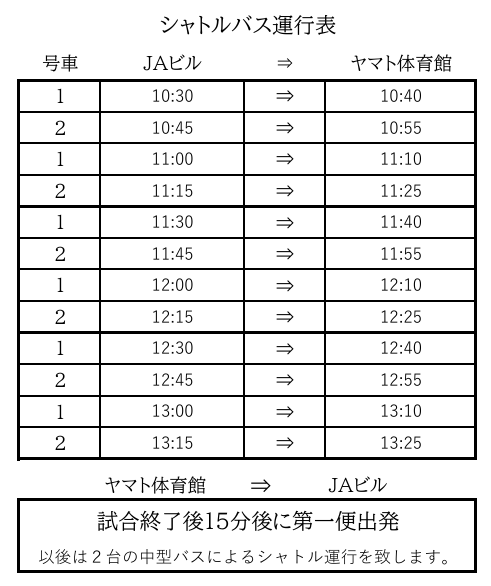 シャトルバス運行表

| 号車 | JAビル | ⇒ | ヤマト体育館 |
|---|---|---|---|
| 1 | 10:30 | ⇒ | 10:40 |
| 2 | 10:45 | ⇒ | 10:55 |
| 1 | 11:00 | ⇒ | 11:10 |
| 2 | 11:15 | ⇒ | 11:25 |
| 1 | 11:30 | ⇒ | 11:40 |
| 2 | 11:45 | ⇒ | 11:55 |
| 1 | 12:00 | ⇒ | 12:10 |
| 2 | 12:15 | ⇒ | 12:25 |
| 1 | 12:30 | ⇒ | 12:40 |
| 2 | 12:45 | ⇒ | 12:55 |
| 1 | 13:00 | ⇒ | 13:10 |
| 2 | 13:15 | ⇒ | 13:25 |

ヤマト体育館 ⇒ JAビル

試合終了後15分後に第一便出発

以後は２台の中型バスによるシャトル運行を致します。